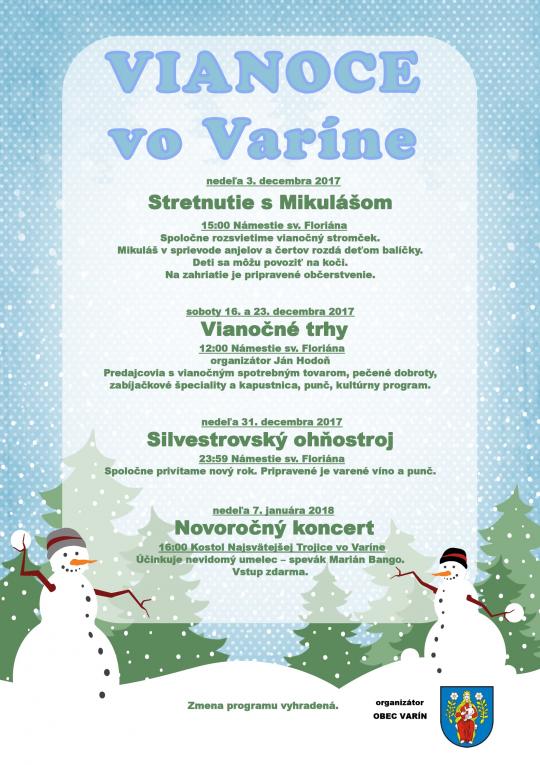 VIANOCE vo Varíne

nedeľa 3. decembra 2017

Stretnutie s Mikulášom

15:00 Námestie sv. Floriána
Spoločne rozsvietime vianočný stromček.
Mikuláš v sprievode anjelov a čertov rozdá deťom balíčky.
Deti sa môžu povoziť na koči.
Na zahriatie je pripravené občerstvenie.

soboty 16. a 23. decembra 2017

Vianočné trhy

12:00 Námestie sv. Floriána
organizátor Ján Hodoň
Predajcovia s vianočným spotrebným tovarom, pečené dobroty, zabíjačkové špeciality a kapustnica, punč, kultúrny program.

nedeľa 31. decembra 2017

Silvestrovský ohňostroj

23:59 Námestie sv. Floriána
Spoločne privítame nový rok. Pripravené je varené víno a punč.

nedeľa 7. januára 2018

Novoročný koncert

16:00 Kostol Najsvätejšej Trojice vo Varíne
Účinkuje nevidomý umelec – spevák Marián Bango.
Vstup zdarma.

Zmena programu vyhradená.

organizátor
OBEC VARÍN